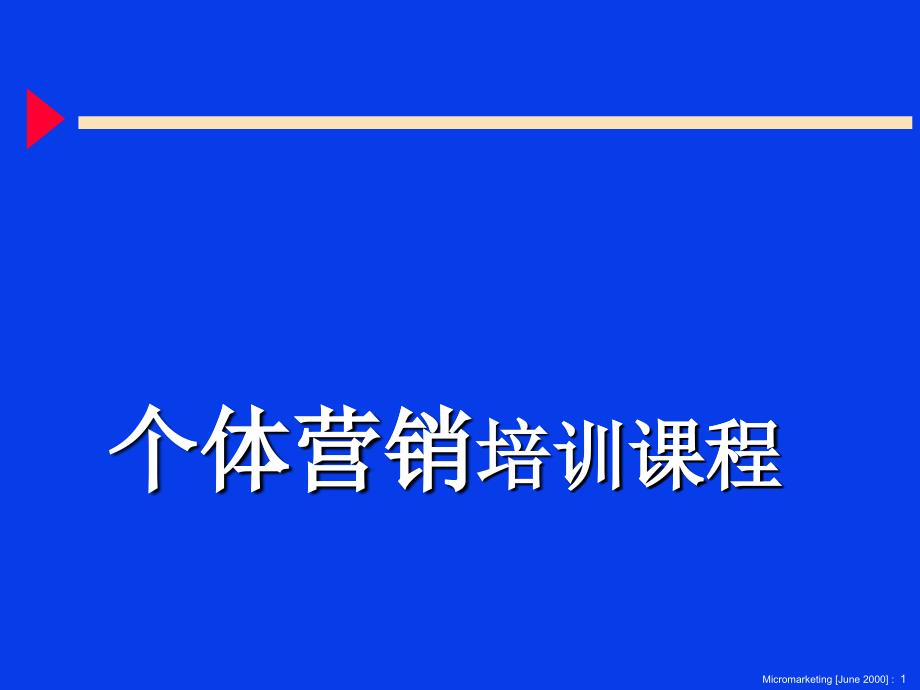 个体营销培训课程

Micromarketing [June 2000] : 1